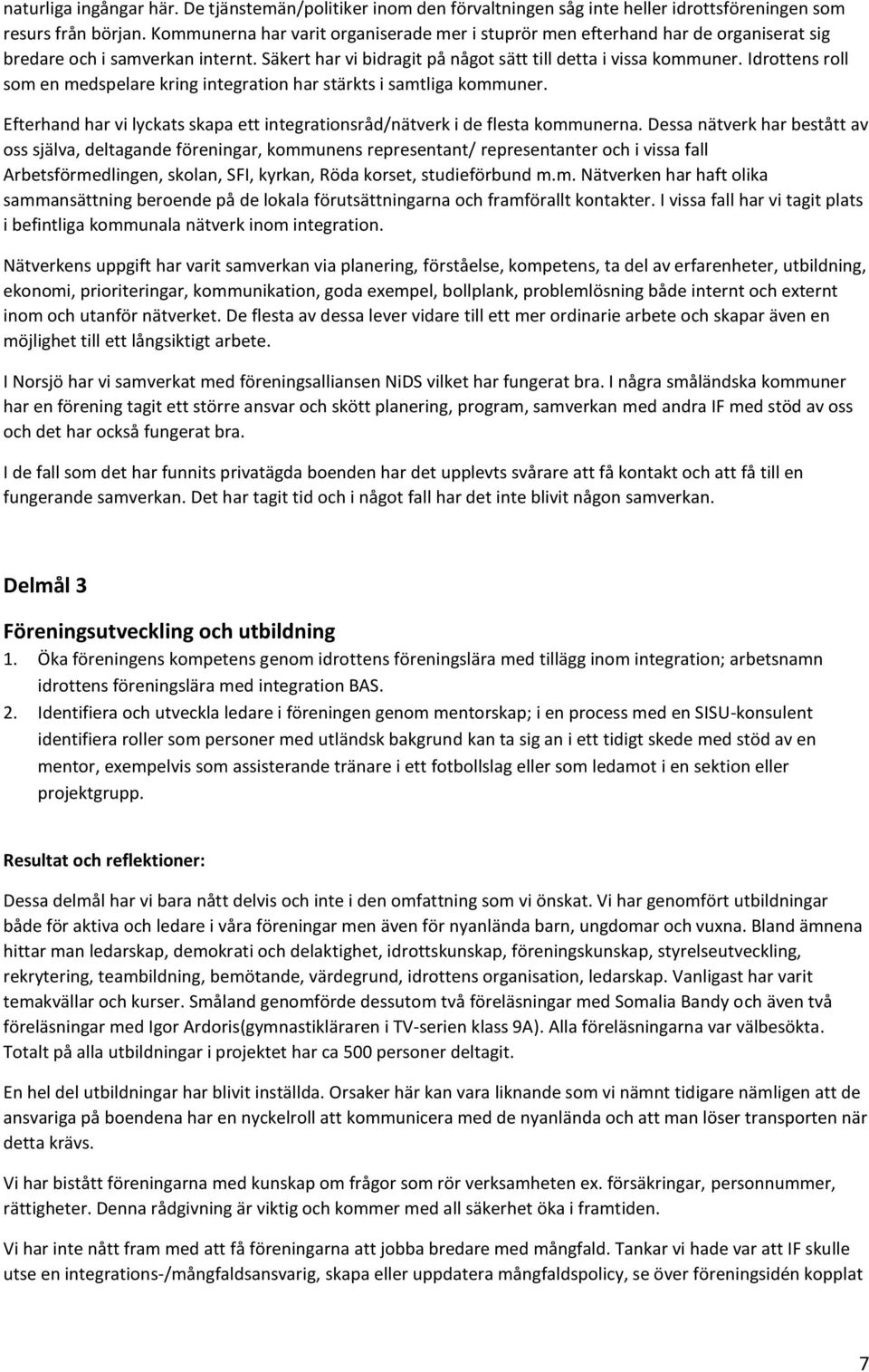 naturliga ingångar här. De tjänstemän/politiker inom den förvaltningen såg inte heller idrottsföreningen som resurs från början. Kommunerna har varit organiserade mer i stuprör men efterhand har de organiserat sig bredare och i samverkan internt. Säkert har vi bidragit på något sätt till detta i vissa kommuner. Idrottens roll som en medspelare kring integration har stärkts i samtliga kommuner.

Efterhand har vi lyckats skapa ett integrationsråd/nätverk i de flesta kommunerna. Dessa nätverk har bestått av oss själva, deltagande föreningar, kommunens representant/ representanter och i vissa fall Arbetsförmedlingen, skolan, SFI, kyrkan, Röda korset, studieförbund m.m. Nätverken har haft olika sammansättning beroende på de lokala förutsättningarna och framförallt kontakter. I vissa fall har vi tagit plats i befintliga kommunala nätverk inom integration.

Nätverkens uppgift har varit samverkan via planering, förståelse, kompetens, ta del av erfarenheter, utbildning, ekonomi, prioriteringar, kommunikation, goda exempel, bollplank, problemlösning både internt och externt inom och utanför nätverket. De flesta av dessa lever vidare till ett mer ordinarie arbete och skapar även en möjlighet till ett långsiktigt arbete.

I Norsjö har vi samverkat med föreningsalliansen NiDS vilket har fungerat bra. I några småländska kommuner har en förening tagit ett större ansvar och skött planering, program, samverkan med andra IF med stöd av oss och det har också fungerat bra.

I de fall som det har funnits privatägda boenden har det upplevts svårare att få kontakt och att få till en fungerande samverkan. Det har tagit tid och i något fall har det inte blivit någon samverkan.

Delmål 3

Föreningsutveckling och utbildning
1. Öka föreningens kompetens genom idrottens föreningslära med tillägg inom integration; arbetsnamn idrottens föreningslära med integration BAS.
2. Identifiera och utveckla ledare i föreningen genom mentorskap; i en process med en SISU-konsulent identifiera roller som personer med utländsk bakgrund kan ta sig an i ett tidigt skede med stöd av en mentor, exempelvis som assisterande tränare i ett fotbollslag eller som ledamot i en sektion eller projektgrupp.

Resultat och reflektioner:

Dessa delmål har vi bara nått delvis och inte i den omfattning som vi önskat. Vi har genomfört utbildningar både för aktiva och ledare i våra föreningar men även för nyanlända barn, ungdomar och vuxna. Bland ämnena hittar man ledarskap, demokrati och delaktighet, idrottskunskap, föreningskunskap, styrelseutveckling, rekrytering, teambildning, bemötande, värdegrund, idrottens organisation, ledarskap. Vanligast har varit temakvällar och kurser. Småland genomförde dessutom två föreläsningar med Somalia Bandy och även två föreläsningar med Igor Ardoris(gymnastikläraren i TV-serien klass 9A). Alla föreläsningarna var välbesökta. Totalt på alla utbildningar i projektet har ca 500 personer deltagit.

En hel del utbildningar har blivit inställda. Orsaker här kan vara liknande som vi nämnt tidigare nämligen att de ansvariga på boendena har en nyckelroll att kommunicera med de nyanlända och att man löser transporten när detta krävs.

Vi har bistått föreningarna med kunskap om frågor som rör verksamheten ex. försäkringar, personnummer, rättigheter. Denna rådgivning är viktig och kommer med all säkerhet öka i framtiden.

Vi har inte nått fram med att få föreningarna att jobba bredare med mångfald. Tankar vi hade var att IF skulle utse en integrations-/mångfaldsansvarig, skapa eller uppdatera mångfaldspolicy, se över föreningsidén kopplat

7